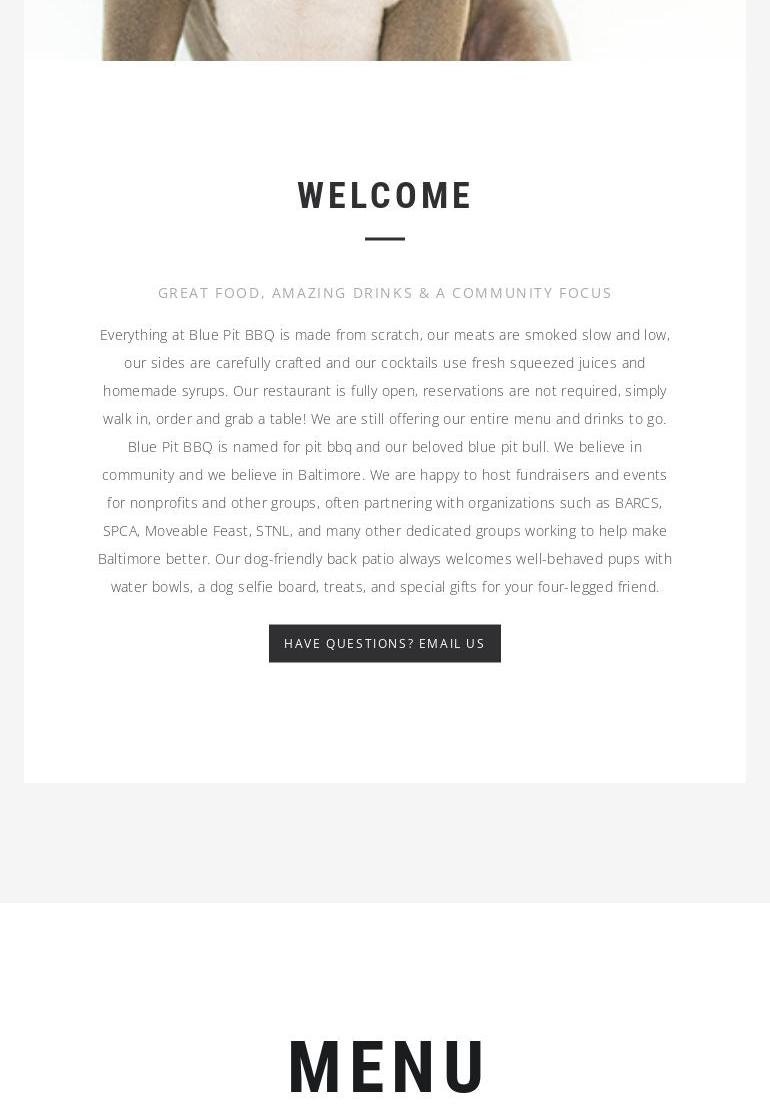 WELCOME

GREAT FOOD, AMAZING DRINKS & A COMMUNITY FOCUS

Everything at Blue Pit BBQ is made from scratch, our meats are smoked slow and low, our sides are carefully crafted and our cocktails use fresh squeezed juices and homemade syrups. Our restaurant is fully open, reservations are not required, simply walk in, order and grab a table! We are still offering our entire menu and drinks to go. Blue Pit BBQ is named for pit bbq and our beloved blue pit bull. We believe in community and we believe in Baltimore. We are happy to host fundraisers and events for nonprofits and other groups, often partnering with organizations such as BARCS, SPCA, Moveable Feast, STNL, and many other dedicated groups working to help make Baltimore better. Our dog-friendly back patio always welcomes well-behaved pups with water bowls, a dog selfie board, treats, and special gifts for your four-legged friend.

HAVE QUESTIONS? EMAIL US

MENU